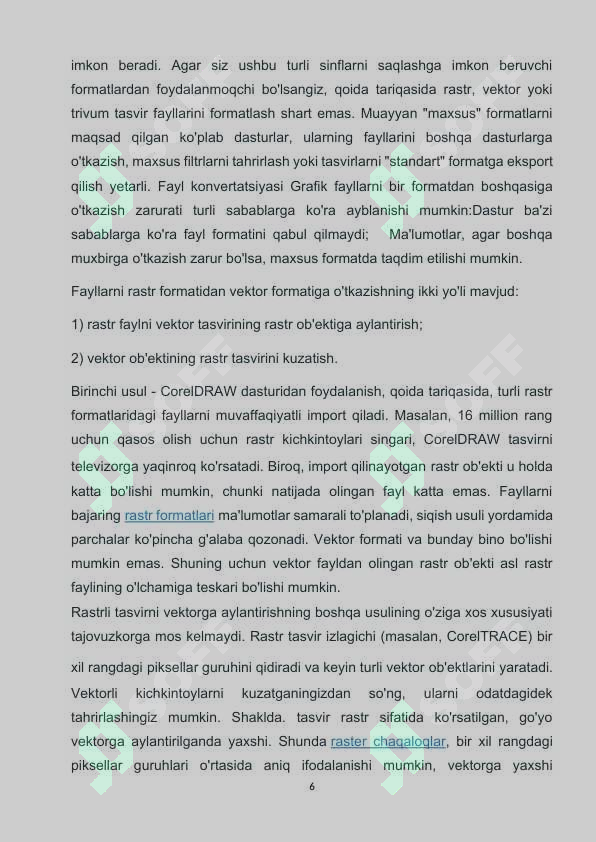 imkon beradi. Agar siz ushbu turli sinflarni saqlashga imkon beruvchi formatlardan foydalanmoqchi bo'lsangiz, qoida tariqasida rastr, vektor yoki trivum tasvir fayllarini formatlash shart emas. Muayyan "maxsus" formatlarni maqsad qilgan ko'plab dasturlar, ularning fayllarini boshqa dasturlarga o'tkazish, maxsus filtrlarni tahrirlash yoki tasvirlarni "standart" formatga eksport qilish yetarli. Fayl konvertatsiyasi Grafik fayllarni bir formatdan boshqasiga o'tkazish zarurati turli sabablarga ko'ra ayblanishi mumkin:Dastur ba'zi sabablarga ko'ra fayl formatini qabul qilmaydi; Ma'lumotlar, agar boshqa muxbirga o'tkazish zarur bo'lsa, maxsus formatda taqdim etilishi mumkin.

Fayllarni rastr formatidan vektor formatiga o'tkazishning ikki yo'li mavjud:

1) rastr faylni vektor tasvirining rastr ob'ektiga aylantirish;

2) vektor ob'ektining rastr tasvirini kuzatish.

Birinchi usul - CorelDRAW dasturidan foydalanish, qoida tariqasida, turli rastr formatlaridagi fayllarni muvaffaqiyatli import qiladi. Masalan, 16 million rang uchun qasos olish uchun rastr kichkintoylari singari, CorelDRAW tasvirni televizorga yaqinroq ko'rsatadi. Biroq, import qilinayotgan rastr ob'ekti u holda katta bo'lishi mumkin, chunki natijada olingan fayl katta emas. Fayllarni bajaring rastr formatlari ma'lumotlar samarali to'planadi, siqish usuli yordamida parchalar ko'pincha g'alaba qozonadi. Vektor formati va bunday bino bo'lishi mumkin emas. Shuning uchun vektor fayldan olingan rastr ob'ekti asl rastr faylining o'lchamiga teskari bo'lishi mumkin.
Rastrli tasvirni vektorga aylantirishning boshqa usulining o'ziga xos xususiyati tajovuzkorga mos kelmaydi. Rastr tasvir izlagichi (masalan, CorelTRACE) bir xil rangdagi piksellar guruhini qidiradi va keyin turli vektor ob'ektlarini yaratadi. Vektorli kichkintoylarni kuzatganingizdan so'ng, ularni odatdagidek tahrirlashingiz mumkin. Shaklda. tasvir rastr sifatida ko'rsatilgan, go'yo vektorga aylantirilganda yaxshi. Shunda raster chaqaloqlar, bir xil rangdagi piksellar guruhlari o'rtasida aniq ifodalanishi mumkin, vektorga yaxshi

6